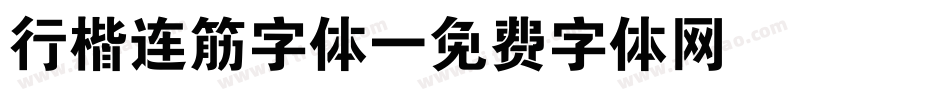 行楷连筋字体一免费字体网